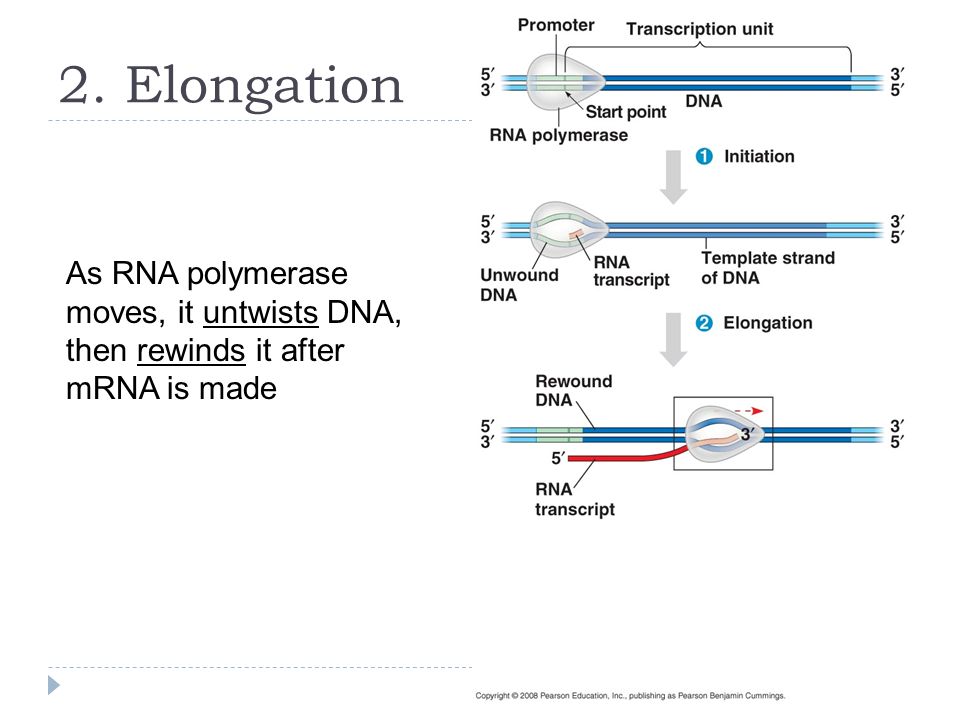 2. Elongation

As RNA polymerase moves, it untwists DNA, then rewinds it after mRNA is made

Promoter
Transcription unit
5′
3′
3′
5′
DNA
Start point
RNA polymerase
1 Initiation
5′
3′
3′
5′
Unwound DNA
RNA transcript
Template strand of DNA
2 Elongation
Rewound DNA
5′
3′
3′
3′
5′
5′
RNA transcript

Copyright © 2008 Pearson Education, Inc., publishing as Pearson Benjamin Cummings.